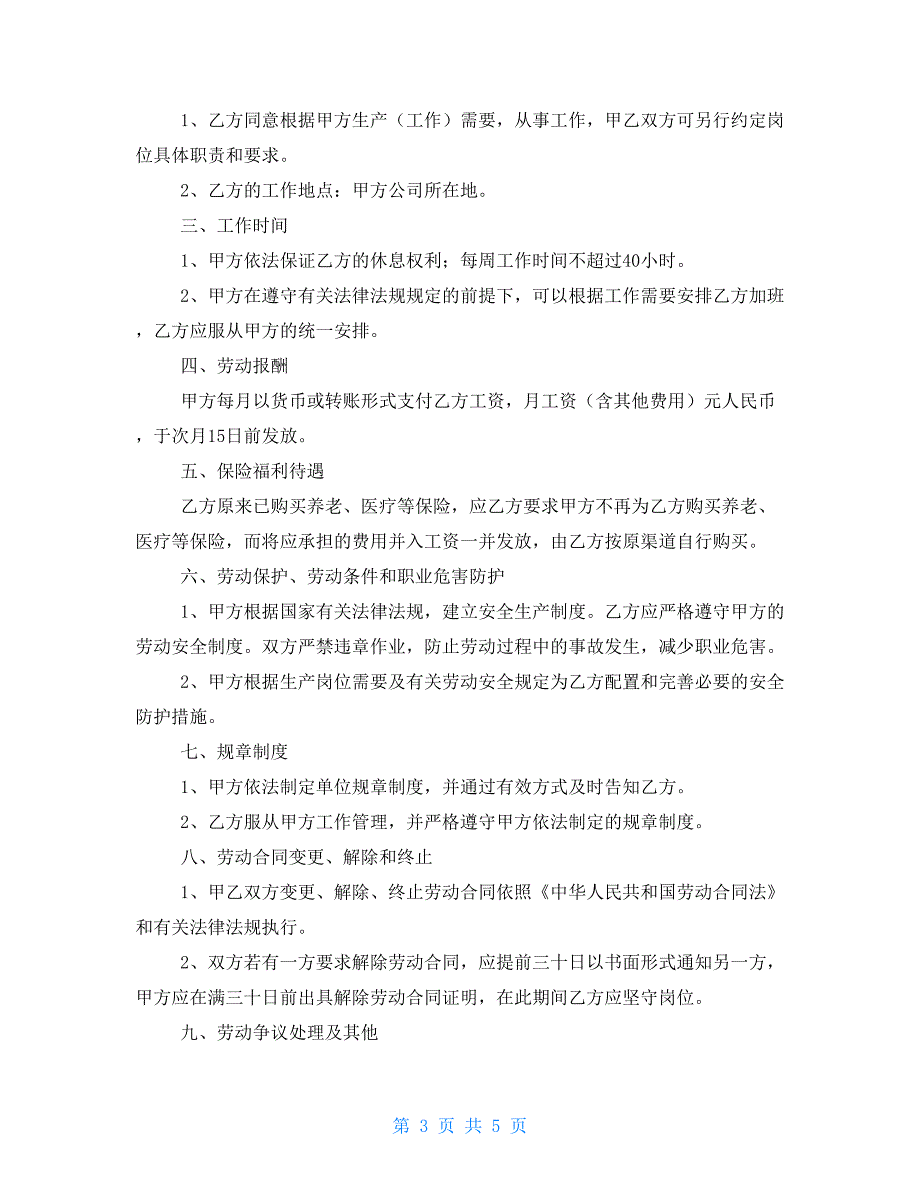 1、乙方同意根据甲方生产（工作）需要，从事工作，甲乙双方可另行约定岗位具体职责和要求。

2、乙方的工作地点：甲方公司所在地。

三、工作时间

1、甲方依法保证乙方的休息权利；每周工作时间不超过40小时。

2、甲方在遵守有关法律法规规定的前提下，可以根据工作需要安排乙方加班，乙方应服从甲方的统一安排。

四、劳动报酬

甲方每月以货币或转账形式支付乙方工资，月工资（含其他费用）元人民币，于次月15日前发放。

五、保险福利待遇

乙方原来已购买养老、医疗等保险，应乙方要求甲方不再为乙方购买养老、医疗等保险，而将应承担的费用并入工资一并发放，由乙方按原渠道自行购买。

六、劳动保护、劳动条件和职业危害防护

1、甲方根据国家有关法律法规，建立安全生产制度。乙方应严格遵守甲方的劳动安全制度。双方严禁违章作业，防止劳动过程中的事故发生，减少职业危害。

2、甲方根据生产岗位需要及有关劳动安全规定为乙方配置和完善必要的安全防护措施。

七、规章制度

1、甲方依法制定单位规章制度，并通过有效方式及时告知乙方。

2、乙方服从甲方工作管理，并严格遵守甲方依法制定的规章制度。

八、劳动合同变更、解除和终止

1、甲乙双方变更、解除、终止劳动合同依照《中华人民共和国劳动合同法》和有关法律法规执行。

2、双方若有一方要求解除劳动合同，应提前三十日以书面形式通知另一方，甲方应在满三十日前出具解除劳动合同证明，在此期间乙方应坚守岗位。

九、劳动争议处理及其他

第 3 页 共 5 页